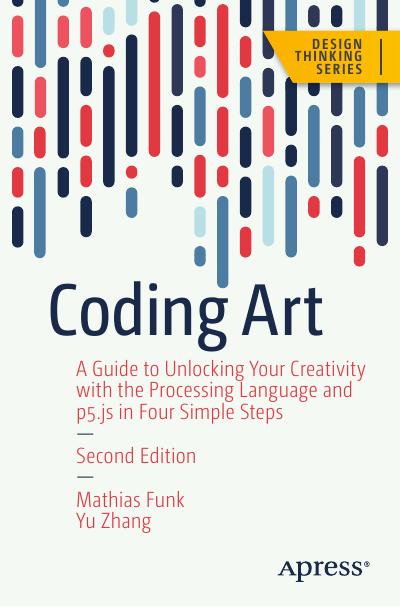 DESIGN THINKING SERIES

Coding Art

A Guide to Unlocking Your Creativity with the Processing Language and p5.js in Four Simple Steps

—

Second Edition

—

Mathias Funk
Yu Zhang

Apress®